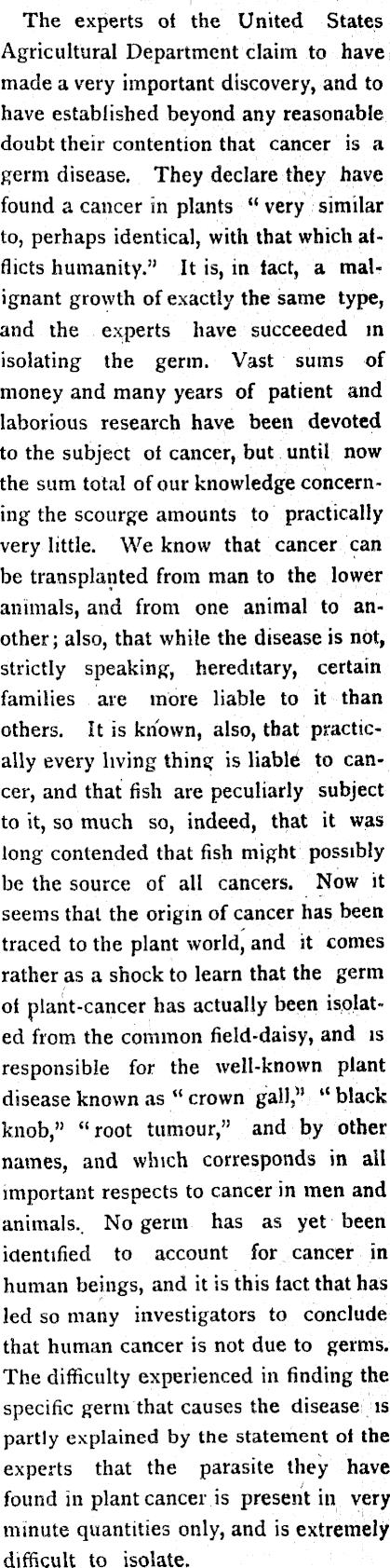 The experts of the United States Agricultural Department claim to have made a very important discovery, and to have established beyond any reasonable doubt their contention that cancer is a germ disease. They declare they have found a cancer in plants "very similar to, perhaps identical, with that which afflicts humanity." It is, in fact, a malignant growth of exactly the same type, and the experts have succeeded in isolating the germ. Vast sums of money and many years of patient and laborious research have been devoted to the subject of cancer, but until now the sum total of our knowledge concerning the scourge amounts to practically very little. We know that cancer can be transplanted from man to the lower animals, and from one animal to another; also, that while the disease is not, strictly speaking, hereditary, certain families are more liable to it than others. It is known, also, that practically every living thing is liable to cancer, and that fish are peculiarly subject to it, so much so, indeed, that it was long contended that fish might possibly be the source of all cancers. Now it seems that the origin of cancer has been traced to the plant world, and it comes rather as a shock to learn that the germ of plant-cancer has actually been isolated from the common field-daisy, and is responsible for the well-known plant disease known as "crown gall," "black knob," "root tumour," and by other names, and which corresponds in all important respects to cancer in men and animals. No germ has as yet been identified to account for cancer in human beings, and it is this fact that has led so many investigators to conclude that human cancer is not due to germs. The difficulty experienced in finding the specific germ that causes the disease is partly explained by the statement of the experts that the parasite they have found in plant cancer is present in very minute quantities only, and is extremely difficult to isolate.